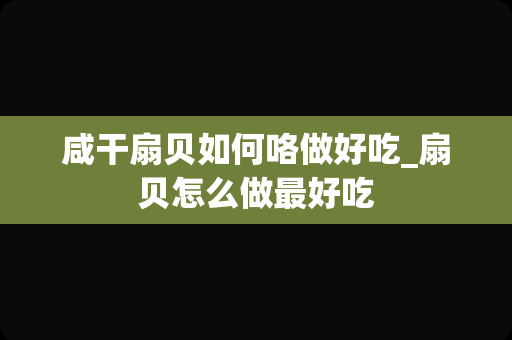 咸干扇贝如何咯做好吃_扇贝怎么做最好吃